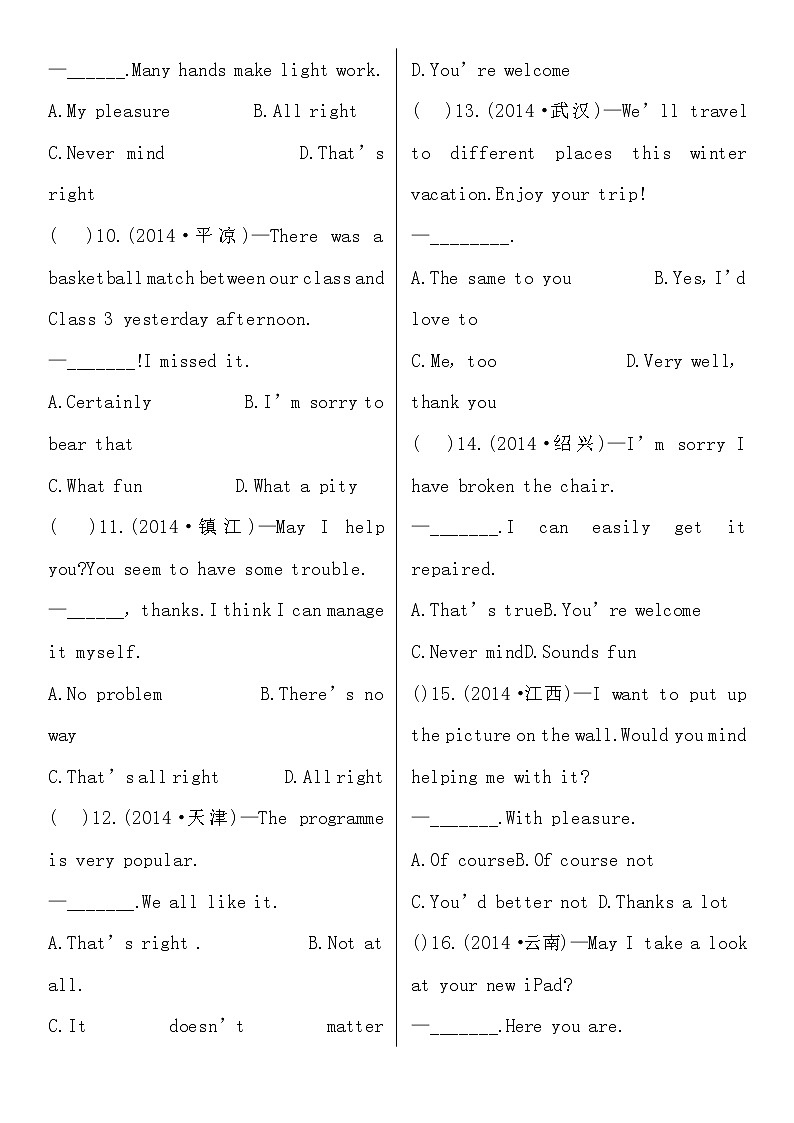 —______.Many hands make light work.

A.My pleasure B.All right

C.Never mind D.That's right

( )10.(2014·平凉)—There was a basketball match between our class and Class 3 yesterday afternoon.

—_______!I missed it.

A.Certainly B.I'm sorry to bear that

C.What fun D.What a pity

( )11.(2014·镇江)—May I help you?You seem to have some trouble.

—______, thanks.I think I can manage it myself.

A.No problem B.There's no way

C.That's all right D.All right

( )12.(2014·天津)—The programme is very popular.

—_______.We all like it.

A.That's right . B.Not at all.

C.It doesn't matter

D.You're welcome

( )13.(2014·武汉)—We'll travel to different places this winter vacation.Enjoy your trip!

—________.

A.The same to you B.Yes,I'd love to

C.Me, too D.Very well, thank you

( )14.(2014·绍兴)—I'm sorry I have broken the chair.

—_______.I can easily get it repaired.

A.That's trueB.You're welcome

C.Never mindD.Sounds fun

()15.(2014·江西)—I want to put up the picture on the wall.Would you mind helping me with it?

—_______.With pleasure.

A.Of courseB.Of course not

C.You'd better not D.Thanks a lot

()16.(2014·云南)—May I take a look at your new iPad?

—_______.Here you are.